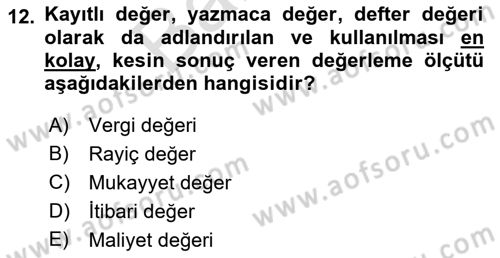 12. Kayıtlı değer, yazmaca değer, defter değeri olarak da adlandırılan ve kullanılması en kolay, kesin sonuç veren değerleme ölçütü aşağıdakilerden hangisidir?

A) Vergi değeri
B) Rayiç değer
C) Mukayyet değer
D) İtibari değer
E) Maliyet değeri

www.aofsoru.com
www.aofsoru.com
www.aofsoru.com
www.aofsoru.com